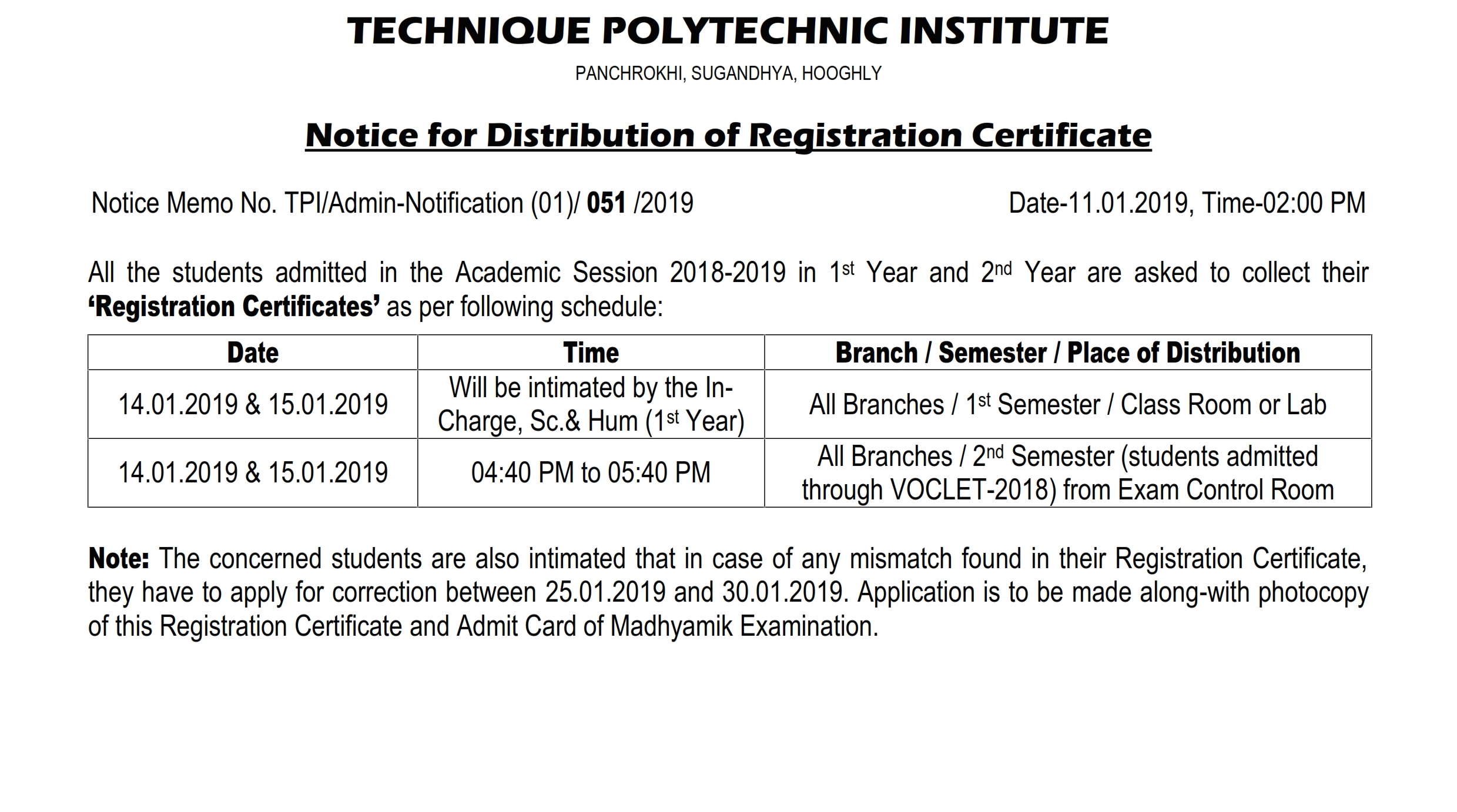 TECHNIQUE POLYTECHNIC INSTITUTE

PANCHROKHI, SUGANDHYA, HOOGHLY

Notice for Distribution of Registration Certificate

Notice Memo No. TPI/Admin-Notification (01)/ 051 /2019

Date-11.01.2019, Time-02:00 PM

All the students admitted in the Academic Session 2018-2019 in 1st Year and 2nd Year are asked to collect their 'Registration Certificates' as per following schedule:

| Date | Time | Branch / Semester / Place of Distribution |
|---|---|---|
| 14.01.2019 & 15.01.2019 | Will be intimated by the In-Charge, Sc.& Hum (1st Year) | All Branches / 1st Semester / Class Room or Lab |
| 14.01.2019 & 15.01.2019 | 04:40 PM to 05:40 PM | All Branches / 2nd Semester (students admitted through VOCLET-2018) from Exam Control Room |

Note: The concerned students are also intimated that in case of any mismatch found in their Registration Certificate, they have to apply for correction between 25.01.2019 and 30.01.2019. Application is to be made along-with photocopy of this Registration Certificate and Admit Card of Madhyamik Examination.